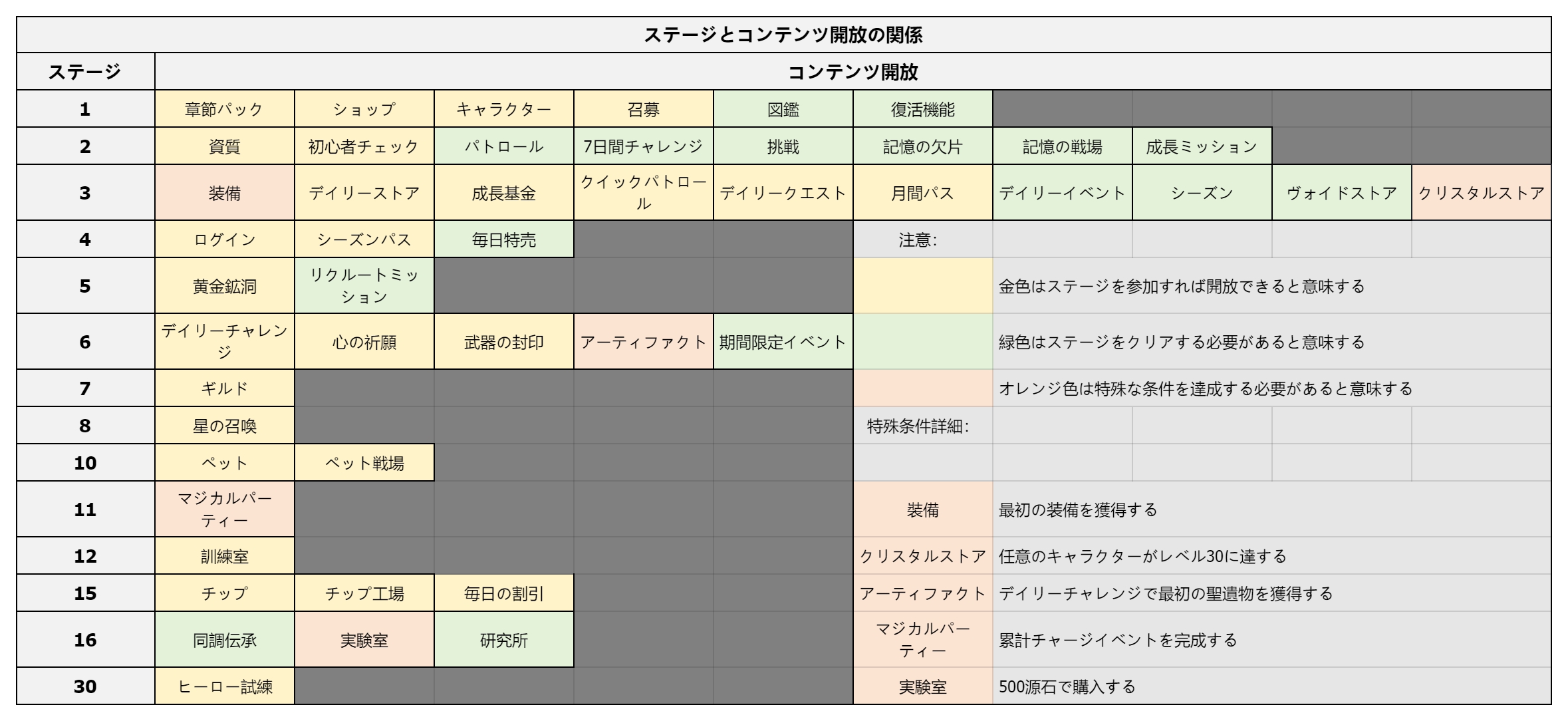 ステージとコンテンツ開放の関係

| ステージ | コンテンツ開放 | | | | | | | | | |
|---|---|---|---|---|---|---|---|---|---|---|
| 1 | 章節パック | ショップ | キャラクター | 召募 | 図鑑 | 復活機能 | | | | |
| 2 | 資質 | 初心者チェック | パトロール | 7日間チャレンジ | 挑戦 | 記憶の欠片 | 記憶の戦場 | 成長ミッション | | |
| 3 | 装備 | デイリーストア | 成長基金 | クイックパトロール | デイリークエスト | 月間パス | デイリーイベント | シーズン | ヴォイドストア | クリスタルストア |
| 4 | ログイン | シーズンパス | 毎日特売 | | | 注意: | | | | |
| 5 | 黄金鉱洞 | リクルートミッション | | | | | 金色はステージを参加すれば開放できると意味する | | | |
| 6 | デイリーチャレンジ | 心の祈願 | 武器の封印 | アーティファクト | 期間限定イベント | | 緑色はステージをクリアする必要があると意味する | | | |
| 7 | ギルド | | | | | | オレンジ色は特殊な条件を達成する必要があると意味する | | | |
| 8 | 星の召喚 | | | | | 特殊条件詳細: | | | | |
| 10 | ペット | ペット戦場 | | | | | | | | |
| 11 | マジカルパーティー | | | | | 装備 | 最初の装備を獲得する | | | |
| 12 | 訓練室 | | | | | クリスタルストア | 任意のキャラクターがレベル30に達する | | | |
| 15 | チップ | チップ工場 | 毎日の割引 | | | アーティファクト | デイリーチャレンジで最初の聖遺物を獲得する | | | |
| 16 | 同調伝承 | 実験室 | 研究所 | | | マジカルパーティー | 累計チャージイベントを完成する | | | |
| 30 | ヒーロー試練 | | | | | 実験室 | 500源石で購入する | | | |